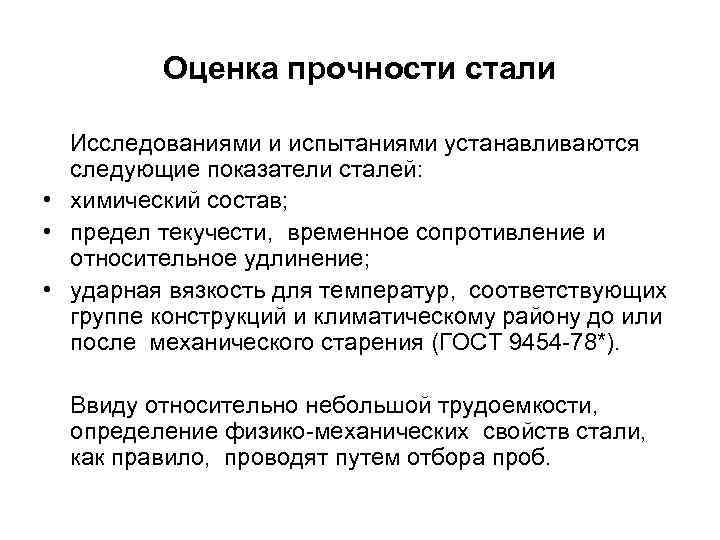 Оценка прочности стали

Исследованиями и испытаниями устанавливаются следующие показатели сталей:

• химический состав;
• предел текучести, временное сопротивление и относительное удлинение;
• ударная вязкость для температур, соответствующих группе конструкций и климатическому району до или после механического старения (ГОСТ 9454-78*).

Ввиду относительно небольшой трудоемкости, определение физико-механических свойств стали, как правило, проводят путем отбора проб.